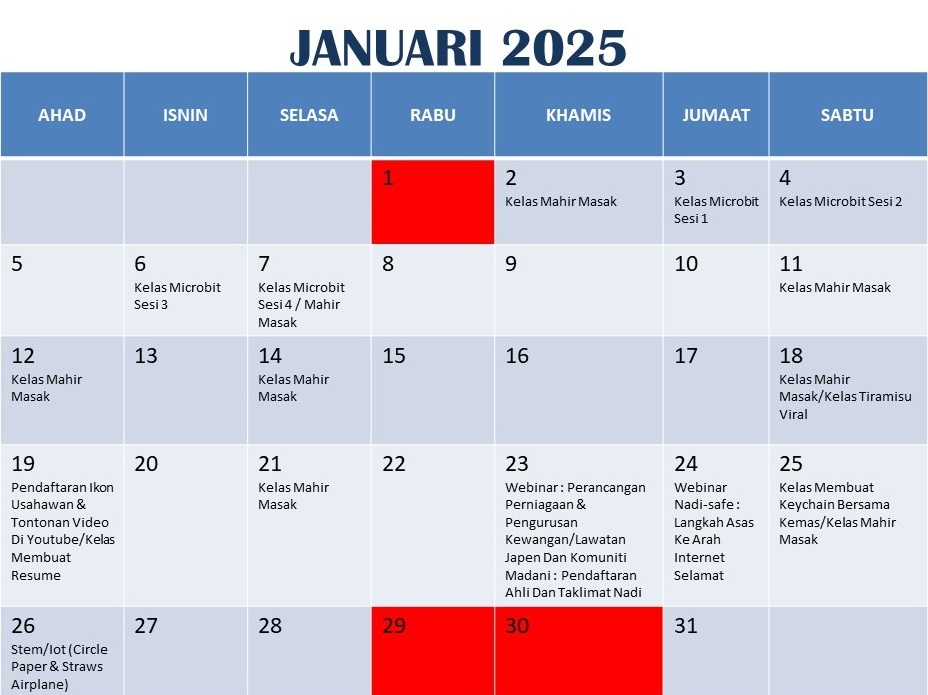 JANUARI 2025

| AHAD | ISNIN | SELASA | RABU | KHAMIS | JUMAAT | SABTU |
|---|---|---|---|---|---|---|
| | | | 1 | 2 Kelas Mahir Masak | 3 Kelas Microbit Sesi 1 | 4 Kelas Microbit Sesi 2 |
| 5 | 6 Kelas Microbit Sesi 3 | 7 Kelas Microbit Sesi 4 / Mahir Masak | 8 | 9 | 10 | 11 Kelas Mahir Masak |
| 12 Kelas Mahir Masak | 13 | 14 Kelas Mahir Masak | 15 | 16 | 17 | 18 Kelas Mahir Masak/Kelas Tiramisu Viral |
| 19 Pendaftaran Ikon Usahawan & Tontonan Video Di Youtube/Kelas Membuat Resume | 20 | 21 Kelas Mahir Masak | 22 | 23 Webinar : Perancangan Perniagaan & Pengurusan Kewangan/Lawatan Japen Dan Komuniti Madani : Pendaftaran Ahli Dan Taklimat Nadi | 24 Webinar Nadi-safe : Langkah Asas Ke Arah Internet Selamat | 25 Kelas Membuat Keychain Bersama Kemas/Kelas Mahir Masak |
| 26 Stem/Iot (Circle Paper & Straws Airplane) | 27 | 28 | 29 | 30 | 31 | |